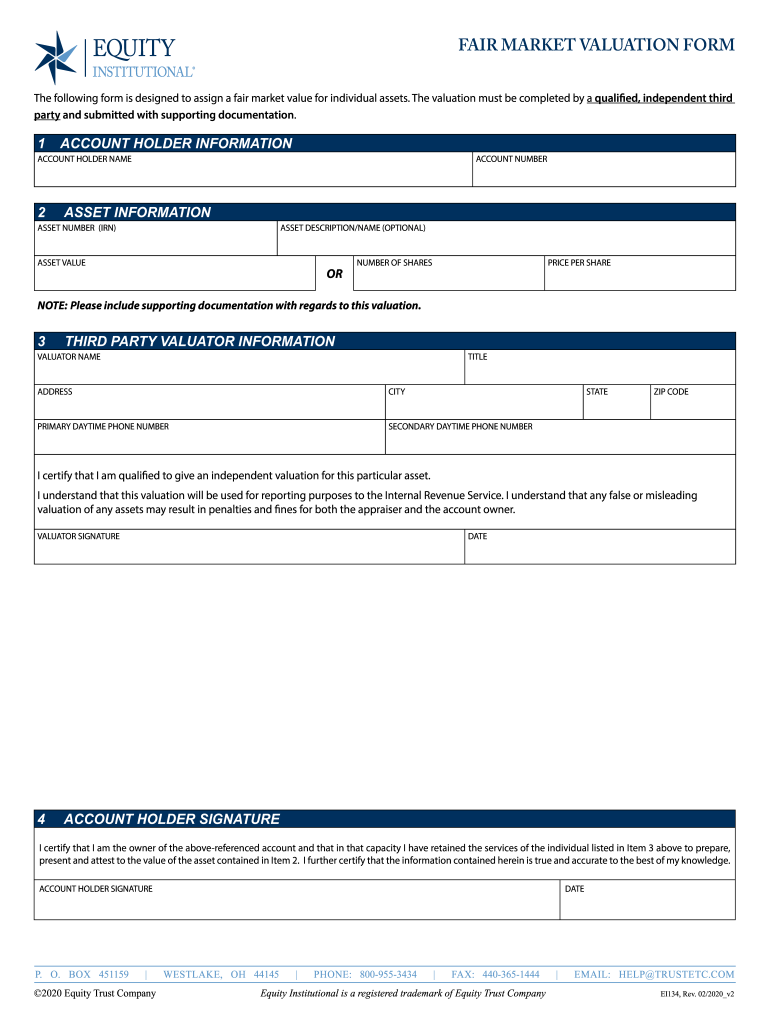 EQUITY INSTITUTIONAL®

FAIR MARKET VALUATION FORM

The following form is designed to assign a fair market value for individual assets. The valuation must be completed by a qualified, independent third party and submitted with supporting documentation.

1 ACCOUNT HOLDER INFORMATION

ACCOUNT HOLDER NAME

ACCOUNT NUMBER

2 ASSET INFORMATION

ASSET NUMBER (IRN)

ASSET DESCRIPTION/NAME (OPTIONAL)

ASSET VALUE

OR

NUMBER OF SHARES

PRICE PER SHARE

NOTE: Please include supporting documentation with regards to this valuation.

3 THIRD PARTY VALUATOR INFORMATION

VALUATOR NAME

TITLE

ADDRESS

CITY

STATE

ZIP CODE

PRIMARY DAYTIME PHONE NUMBER

SECONDARY DAYTIME PHONE NUMBER

I certify that I am qualified to give an independent valuation for this particular asset.

I understand that this valuation will be used for reporting purposes to the Internal Revenue Service. I understand that any false or misleading valuation of any assets may result in penalties and fines for both the appraiser and the account owner.

VALUATOR SIGNATURE

DATE

4 ACCOUNT HOLDER SIGNATURE

I certify that I am the owner of the above-referenced account and that in that capacity I have retained the services of the individual listed in Item 3 above to prepare, present and attest to the value of the asset contained in Item 2. I further certify that the information contained herein is true and accurate to the best of my knowledge.

ACCOUNT HOLDER SIGNATURE

DATE

P. O. BOX 451159 | WESTLAKE, OH 44145 | PHONE: 800-955-3434 | FAX: 440-365-1444 | EMAIL: HELP@TRUSTETC.COM

©2020 Equity Trust Company

Equity Institutional is a registered trademark of Equity Trust Company

EI134, Rev. 02/2020_v2